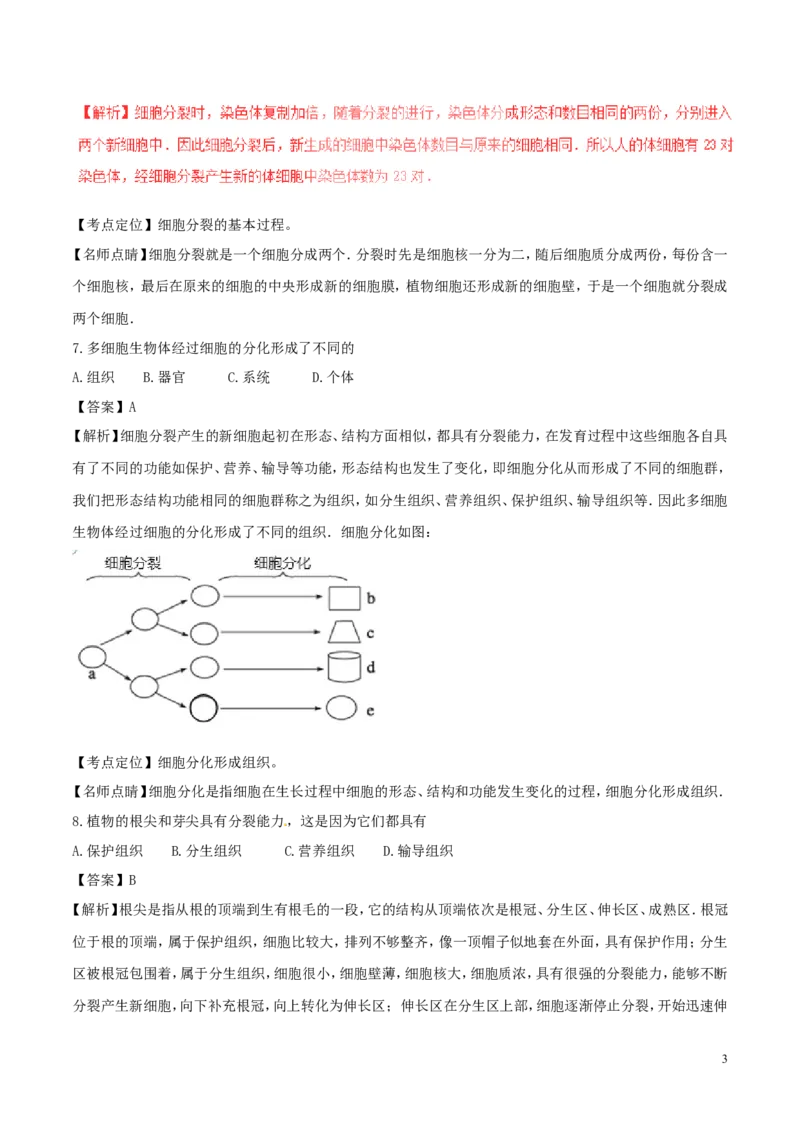 【解析】细胞分裂时，染色体复制加倍，随着分裂的进行，染色体分成形态和数目相同的两份，分别进入两个新细胞中．因此细胞分裂后，新生成的细胞中染色体数目与原来的细胞相同．所以人的体细胞有 23 对染色体，经细胞分裂产生新的体细胞中染色体数为 23 对．

【考点定位】细胞分裂的基本过程。

【名师点睛】细胞分裂就是一个细胞分成两个．分裂时先是细胞核一分为二，随后细胞质分成两份，每份含一个细胞核，最后在原来的细胞的中央形成新的细胞膜，植物细胞还形成新的细胞壁，于是一个细胞就分裂成两个细胞．

7.多细胞生物体经过细胞的分化形成了不同的

A.组织 B.器官 C.系统 D.个体

【答案】A

【解析】细胞分裂产生的新细胞起初在形态、结构方面相似，都具有分裂能力，在发育过程中这些细胞各自具有了不同的功能如保护、营养、输导等功能，形态结构也发生了变化，即细胞分化从而形成了不同的细胞群，我们把形态结构功能相同的细胞群称之为组织，如分生组织、营养组织、保护组织、输导组织等．因此多细胞生物体经过细胞的分化形成了不同的组织．细胞分化如图：

细胞分裂 细胞分化

a b c d e

【考点定位】细胞分化形成组织。

【名师点睛】细胞分化是指细胞在生长过程中细胞的形态、结构和功能发生变化的过程，细胞分化形成组织．

8.植物的根尖和芽尖具有分裂能力，这是因为它们都具有

A.保护组织 B.分生组织 C.营养组织 D.输导组织

【答案】B

【解析】根尖是指从根的顶端到生有根毛的一段，它的结构从顶端依次是根冠、分生区、伸长区、成熟区．根冠位于根的顶端，属于保护组织，细胞比较大，排列不够整齐，像一顶帽子似地套在外面，具有保护作用；分生区被根冠包围着，属于分生组织，细胞很小，细胞壁薄，细胞核大，细胞质浓，具有很强的分裂能力，能够不断分裂产生新细胞，向下补充根冠，向上转化为伸长区；伸长区在分生区上部，细胞逐渐停止分裂，开始迅速伸

3